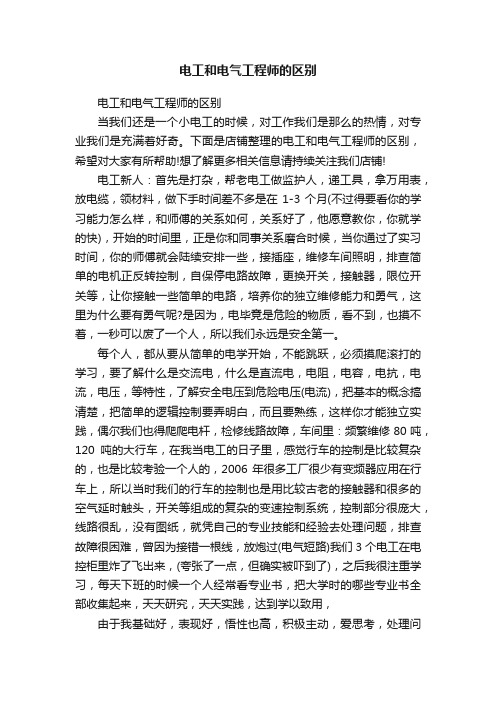 电工和电气工程师的区别

电工和电气工程师的区别

当我们还是一个小电工的时候，对工作我们是那么的热情，对专业我们是充满着好奇。下面是店铺整理的电工和电气工程师的区别，希望对大家有所帮助!想了解更多相关信息请持续关注我们店铺!

电工新人：首先是打杂，帮老电工做监护人，递工具，拿万用表，放电缆，领材料，做下手时间差不多是在 1-3 个月(不过得要看你的学习能力怎么样，和师傅的关系如何，关系好了，他愿意教你，你就学的快)，开始的时间里，正是你和同事关系磨合时候，当你通过了实习时间，你的师傅就会陆续安排一些，接插座，维修车间照明，排查简单的电机正反转控制，自保停电路故障，更换开关，接触器，限位开关等，让你接触一些简单的电路，培养你的独立维修能力和勇气，这里为什么要有勇气呢?是因为，电毕竟是危险的物质，看不到，也摸不着，一秒可以废了一个人，所以我们永远是安全第一。

每个人，都从要从简单的电学开始，不能跳跃，必须摸爬滚打的学习，要了解什么是交流电，什么是直流电，电阻，电容，电抗，电流，电压，等特性，了解安全电压到危险电压(电流)，把基本的概念搞清楚，把简单的逻辑控制要弄明白，而且要熟练，这样你才能独立实践，偶尔我们也得爬爬电杆，检修线路故障，车间里：频繁维修 80 吨，120 吨的大行车，在我当电工的日子里，感觉行车的控制是比较复杂的，也是比较考验一个人的，2006 年很多工厂很少有变频器应用在行车上，所以当时我们的行车的控制也是用比较古老的接触器和很多的空气延时触头，开关等组成的复杂的变速控制系统，控制部分很庞大，线路很乱，没有图纸，就凭自己的专业技能和经验去处理问题，排查故障很困难，曾因为接错一根线，放炮过(电气短路)我们 3 个电工在电控柜里炸了飞出来，(夸张了一点，但确实被吓到了)，之后我很注重学习，每天下班的时候一个人经常看专业书，把大学时的哪些专业书全部收集起来，天天研究，天天实践，达到学以致用，

由于我基础好，表现好，悟性也高，积极主动，爱思考，处理问